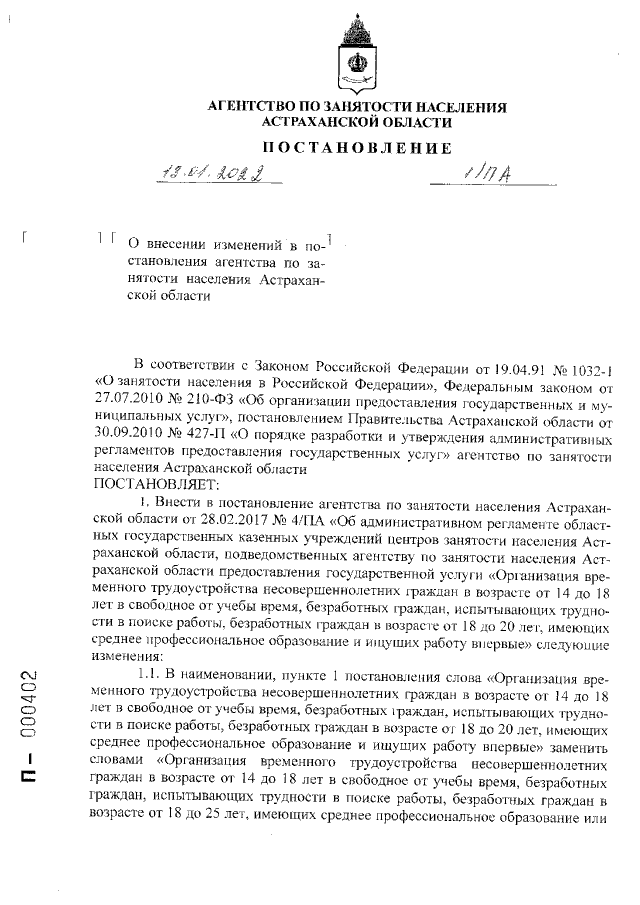 АГЕНТСТВО ПО ЗАНЯТОСТИ НАСЕЛЕНИЯ АСТРАХАНСКОЙ ОБЛАСТИ

ПОСТАНОВЛЕНИЕ

13.01.2022 1/ПА

О внесении изменений в постановления агентства по занятости населения Астраханской области

В соответствии с Законом Российской Федерации от 19.04.91 № 1032-1 «О занятости населения в Российской Федерации», Федеральным законом от 27.07.2010 № 210-ФЗ «Об организации предоставления государственных и муниципальных услуг», постановлением Правительства Астраханской области от 30.09.2010 № 427-П «О порядке разработки и утверждения административных регламентов предоставления государственных услуг» агентство по занятости населения Астраханской области

ПОСТАНОВЛЯЕТ:

1. Внести в постановление агентства по занятости населения Астраханской области от 28.02.2017 № 4/ПА «Об административном регламенте областных государственных казенных учреждений центров занятости населения Астраханской области, подведомственных агентству по занятости населения Астраханской области предоставления государственной услуги «Организация временного трудоустройства несовершеннолетних граждан в возрасте от 14 до 18 лет в свободное от учебы время, безработных граждан, испытывающих трудности в поиске работы, безработных граждан в возрасте от 18 до 20 лет, имеющих среднее профессиональное образование и ищущих работу впервые» следующие изменения:

1.1. В наименовании, пункте 1 постановления слова «Организация временного трудоустройства несовершеннолетних граждан в возрасте от 14 до 18 лет в свободное от учебы время, безработных граждан, испытывающих трудности в поиске работы, безработных граждан в возрасте от 18 до 20 лет, имеющих среднее профессиональное образование и ищущих работу впервые» заменить словами «Организация временного трудоустройства несовершеннолетних граждан в возрасте от 14 до 18 лет в свободное от учебы время, безработных граждан, испытывающих трудности в поиске работы, безработных граждан в возрасте от 18 до 25 лет, имеющих среднее профессиональное образование или

П – 000402